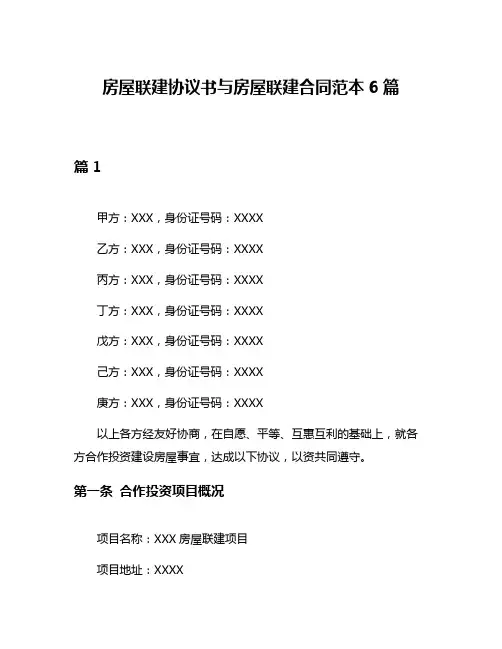 房屋联建协议书与房屋联建合同范本 6 篇

篇 1

甲方：XXX，身份证号码：XXXX

乙方：XXX，身份证号码：XXXX

丙方：XXX，身份证号码：XXXX

丁方：XXX，身份证号码：XXXX

戊方：XXX，身份证号码：XXXX

己方：XXX，身份证号码：XXXX

庚方：XXX，身份证号码：XXXX

以上各方经友好协商，在自愿、平等、互惠互利的基础上，就各方合作投资建设房屋事宜，达成以下协议，以资共同遵守。

第一条 合作投资项目概况

项目名称：XXX 房屋联建项目

项目地址：XXXX